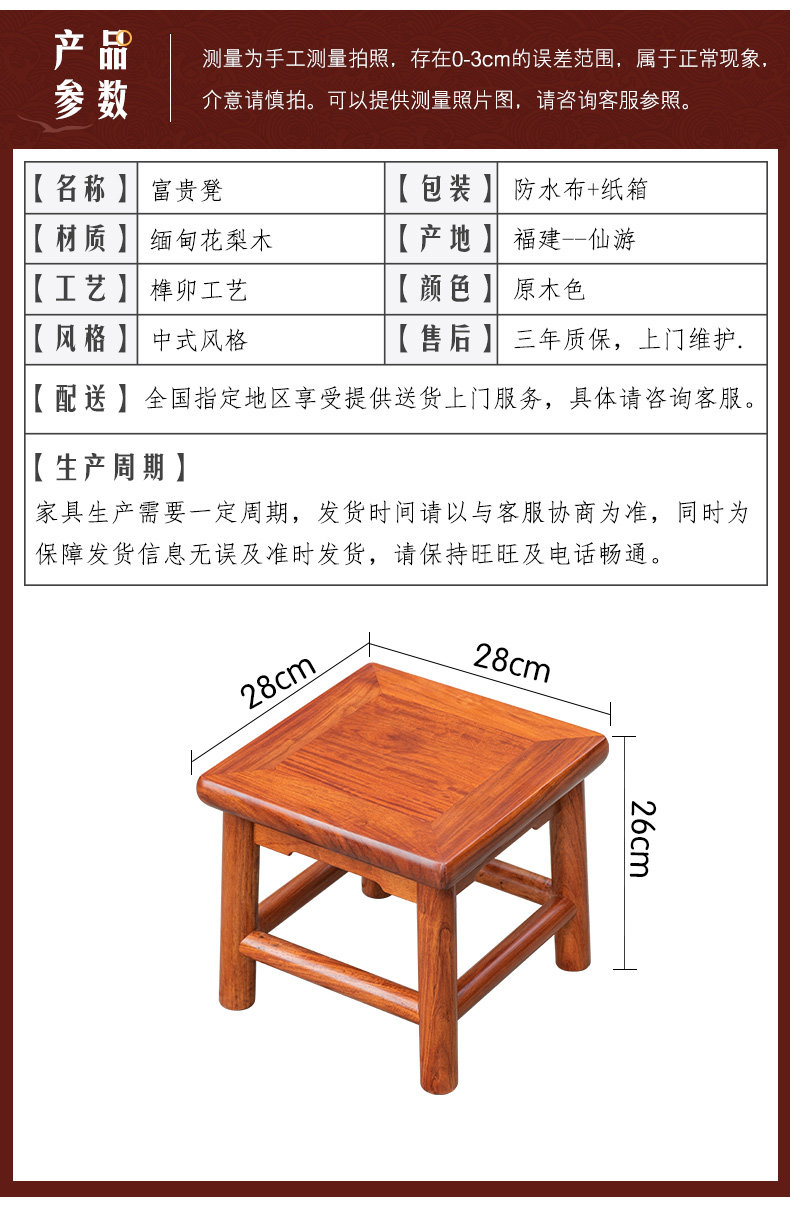 产品参数

测量为手工测量拍照，存在0-3cm的误差范围，属于正常现象，介意请慎拍。可以提供测量照片图，请咨询客服参照。

| 【名称】 | 富贵凳 | 【包装】 | 防水布+纸箱 |
|---|---|---|---|
| 【材质】 | 缅甸花梨木 | 【产地】 | 福建--仙游 |
| 【工艺】 | 榫卯工艺 | 【颜色】 | 原木色 |
| 【风格】 | 中式风格 | 【售后】 | 三年质保，上门维护. |

【配送】全国指定地区享受提供送货上门服务，具体请咨询客服。

【生产周期】
家具生产需要一定周期，发货时间请以与客服协商为准，同时为保障发货信息无误及准时发货，请保持旺旺及电话畅通。

28cm
28cm
26cm